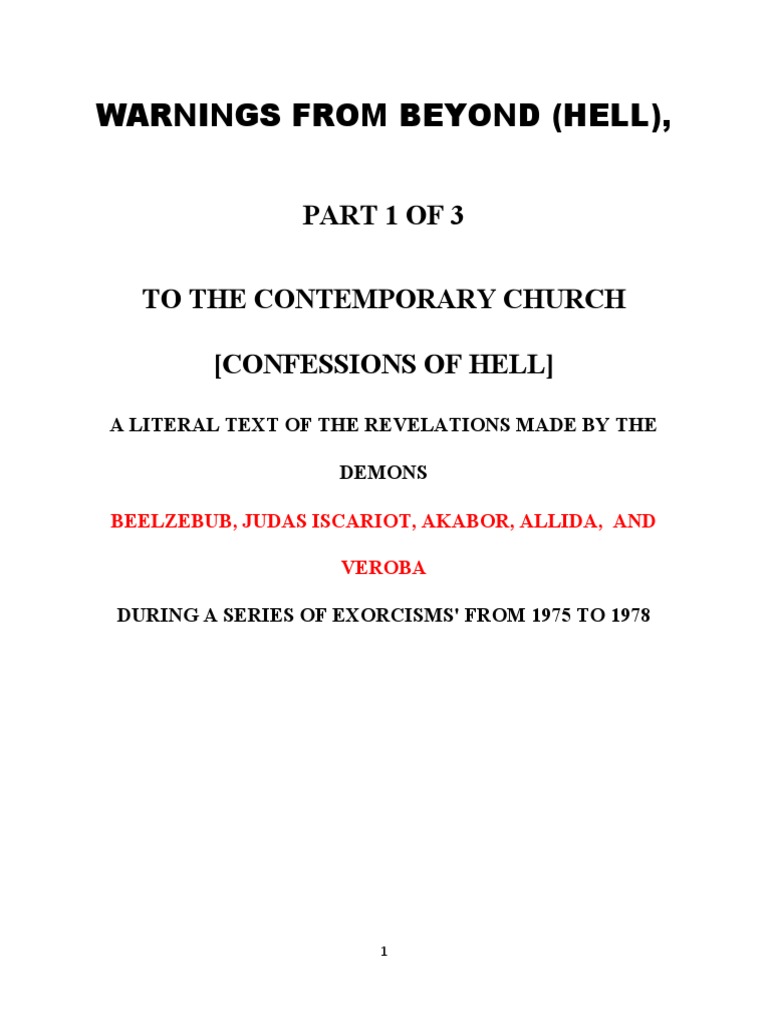 WARNINGS FROM BEYOND (HELL),

PART 1 OF 3

TO THE CONTEMPORARY CHURCH

[CONFESSIONS OF HELL]

A LITERAL TEXT OF THE REVELATIONS MADE BY THE DEMONS

BEELZEBUB, JUDAS ISCARIOT, AKABOR, ALLIDA, AND VEROBA

DURING A SERIES OF EXORCISMS' FROM 1975 TO 1978

1